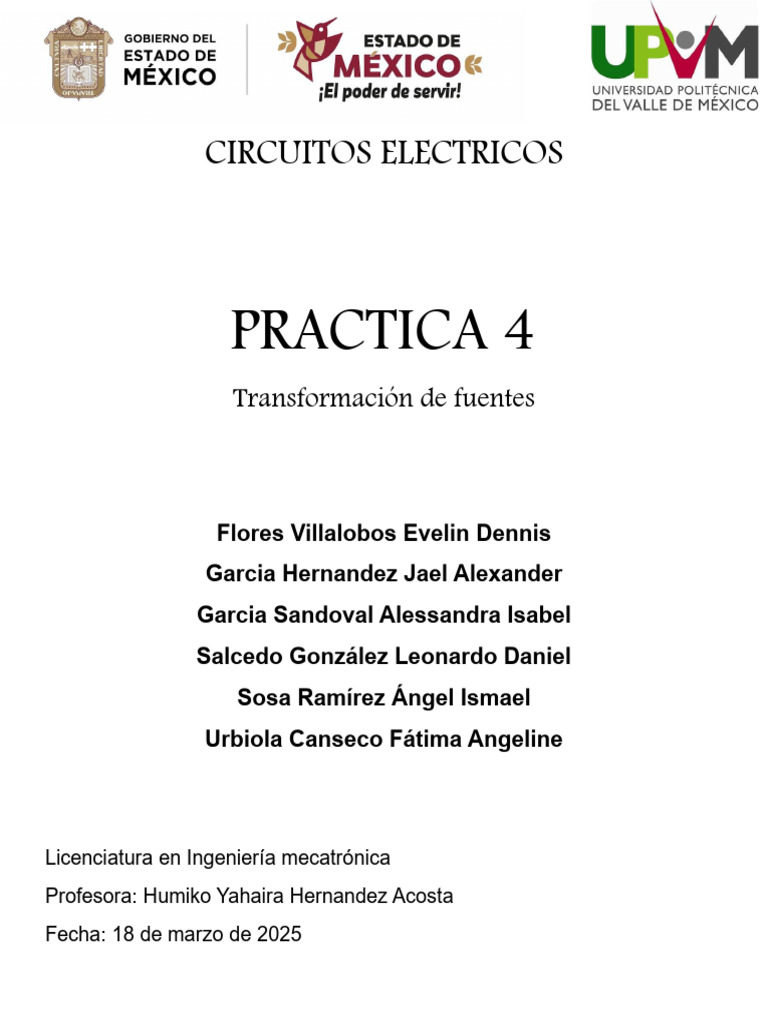 GOBIERNO DEL ESTADO DE MÉXICO

ESTADO DE MÉXICO
¡El poder de servir!

UPVM
UNIVERSIDAD POLITÉCNICA DEL VALLE DE MÉXICO

CIRCUITOS ELECTRICOS

PRACTICA 4

Transformación de fuentes

Flores Villalobos Evelin Dennis
Garcia Hernandez Jael Alexander
Garcia Sandoval Alessandra Isabel
Salcedo González Leonardo Daniel
Sosa Ramírez Ángel Ismael
Urbiola Canseco Fátima Angeline

Licenciatura en Ingeniería mecatrónica
Profesora: Humiko Yahaira Hernandez Acosta
Fecha: 18 de marzo de 2025